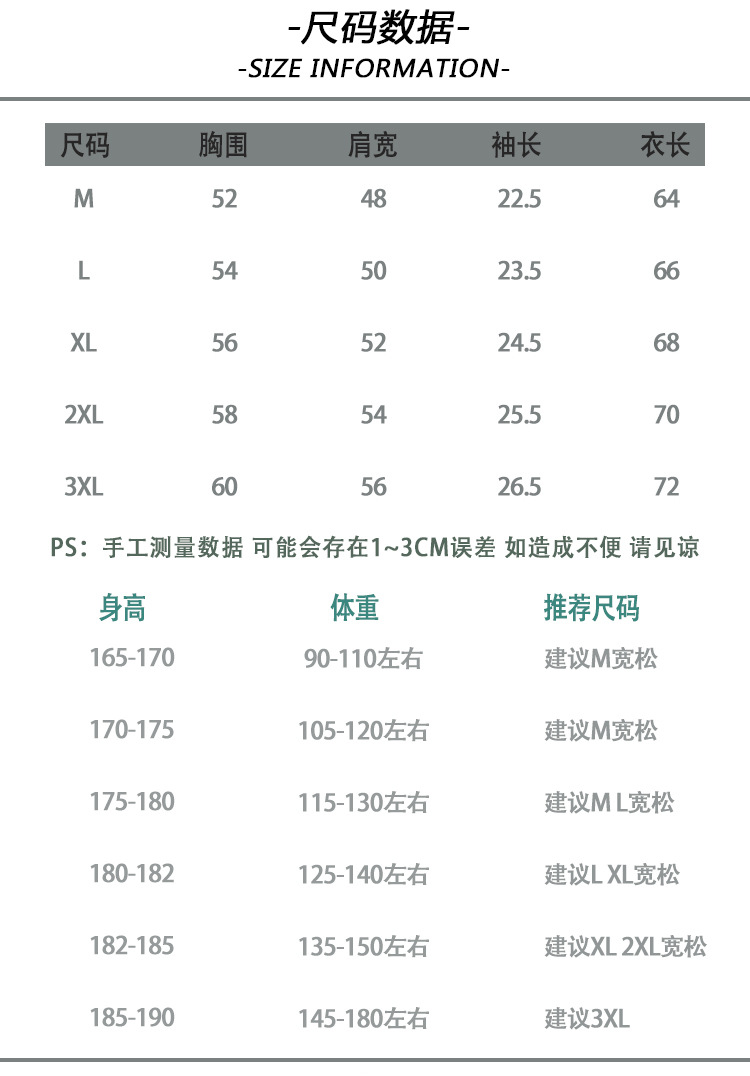 -尺码数据-
-SIZE INFORMATION-

| 尺码 | 胸围 | 肩宽 | 袖长 | 衣长 |
|---|---|---|---|---|
| M | 52 | 48 | 22.5 | 64 |
| L | 54 | 50 | 23.5 | 66 |
| XL | 56 | 52 | 24.5 | 68 |
| 2XL | 58 | 54 | 25.5 | 70 |
| 3XL | 60 | 56 | 26.5 | 72 |

PS：手工测量数据 可能会存在1~3CM误差 如造成不便 请见谅

| 身高 | 体重 | 推荐尺码 |
|---|---|---|
| 165-170 | 90-110左右 | 建议M宽松 |
| 170-175 | 105-120左右 | 建议M宽松 |
| 175-180 | 115-130左右 | 建议M L宽松 |
| 180-182 | 125-140左右 | 建议L XL宽松 |
| 182-185 | 135-150左右 | 建议XL 2XL宽松 |
| 185-190 | 145-180左右 | 建议3XL |